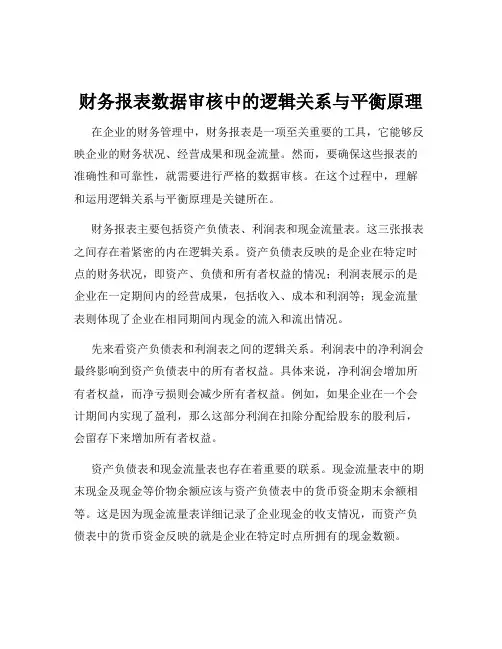 财务报表数据审核中的逻辑关系与平衡原理

在企业的财务管理中，财务报表是一项至关重要的工具，它能够反映企业的财务状况、经营成果和现金流量。然而，要确保这些报表的准确性和可靠性，就需要进行严格的数据审核。在这个过程中，理解和运用逻辑关系与平衡原理是关键所在。

财务报表主要包括资产负债表、利润表和现金流量表。这三张报表之间存在着紧密的内在逻辑关系。资产负债表反映的是企业在特定时点的财务状况，即资产、负债和所有者权益的情况；利润表展示的是企业在一定期间内的经营成果，包括收入、成本和利润等；现金流量表则体现了企业在相同期间内现金的流入和流出情况。

先来看资产负债表和利润表之间的逻辑关系。利润表中的净利润会最终影响到资产负债表中的所有者权益。具体来说，净利润会增加所有者权益，而净亏损则会减少所有者权益。例如，如果企业在一个会计期间内实现了盈利，那么这部分利润在扣除分配给股东的股利后，会留存下来增加所有者权益。

资产负债表和现金流量表也存在着重要的联系。现金流量表中的期末现金及现金等价物余额应该与资产负债表中的货币资金期末余额相等。这是因为现金流量表详细记录了企业现金的收支情况，而资产负债表中的货币资金反映的就是企业在特定时点所拥有的现金数额。